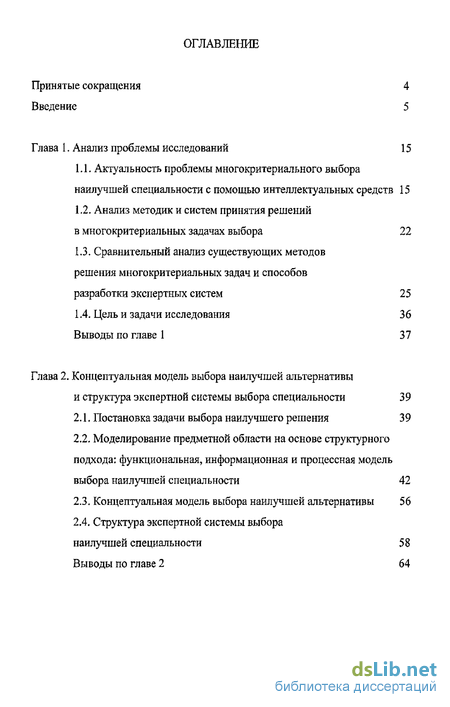 ОГЛАВЛЕНИЕ

Принятые сокращения 4

Введение 5

Глава 1. Анализ проблемы исследований 15

1.1. Актуальность проблемы многокритериального выбора наилучшей специальности с помощью интеллектуальных средств 15

1.2. Анализ методик и систем принятия решений в многокритериальных задачах выбора 22

1.3. Сравнительный анализ существующих методов решения многокритериальных задач и способов разработки экспертных систем 25

1.4. Цель и задачи исследования 36

Выводы по главе 1 37

Глава 2. Концептуальная модель выбора наилучшей альтернативы и структура экспертной системы выбора специальности 39

2.1. Постановка задачи выбора наилучшего решения 39

2.2. Моделирование предметной области на основе структурного подхода: функциональная, информационная и процессная модель выбора наилучшей специальности 42

2.3. Концептуальная модель выбора наилучшей альтернативы 56

2.4. Структура экспертной системы выбора наилучшей специальности 58

Выводы по главе 2 64

dsLib.net
библиотека диссертаций